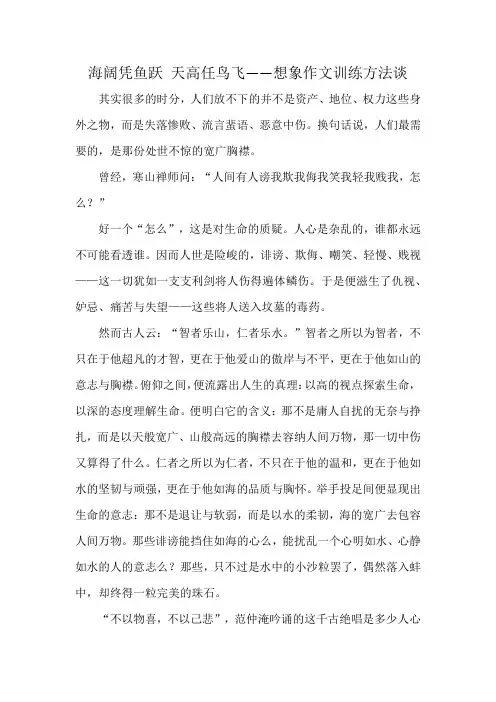 海阔凭鱼跃 天高任鸟飞——想象作文训练方法谈

其实很多的时分，人们放不下的并不是资产、地位、权力这些身外之物，而是失落惨败、流言蜚语、恶意中伤。换句话说，人们最需要的，是那份处世不惊的宽广胸襟。

曾经，寒山禅师问：“人间有人谤我欺我侮我笑我轻我贱我，怎么？”

好一个“怎么”，这是对生命的质疑。人心是杂乱的，谁都永远不可能看透谁。因而人世是险峻的，诽谤、欺侮、嘲笑、轻慢、贱视——这一切犹如一支支利剑将人伤得遍体鳞伤。于是便滋生了仇视、妒忌、痛苦与失望——这些将人送入坟墓的毒药。

然而古人云：“智者乐山，仁者乐水。”智者之所以为智者，不只在于他超凡的才智，更在于他爱山的傲岸与不平，更在于他如山的意志与胸襟。俯仰之间，便流露出人生的真理：以高的视点探索生命，以深的态度理解生命。便明白它的含义：那不是庸人自扰的无奈与挣扎，而是以天般宽广、山般高远的胸襟去容纳人间万物，那一切中伤又算得了什么。仁者之所以为仁者，不只在于他的温和，更在于他如水的坚韧与顽强，更在于他如海的品质与胸怀。举手投足间便显现出生命的意志：那不是退让与软弱，而是以水的柔韧，海的宽广去包容人间万物。那些诽谤能挡住如海的心么，能扰乱一个心明如水、心静如水的人的意志么？那些，只不过是水中的小沙粒罢了，偶然落入蚌中，却终得一粒完美的珠石。

“不以物喜，不以己悲”，范仲淹吟诵的这千古绝唱是多少人心